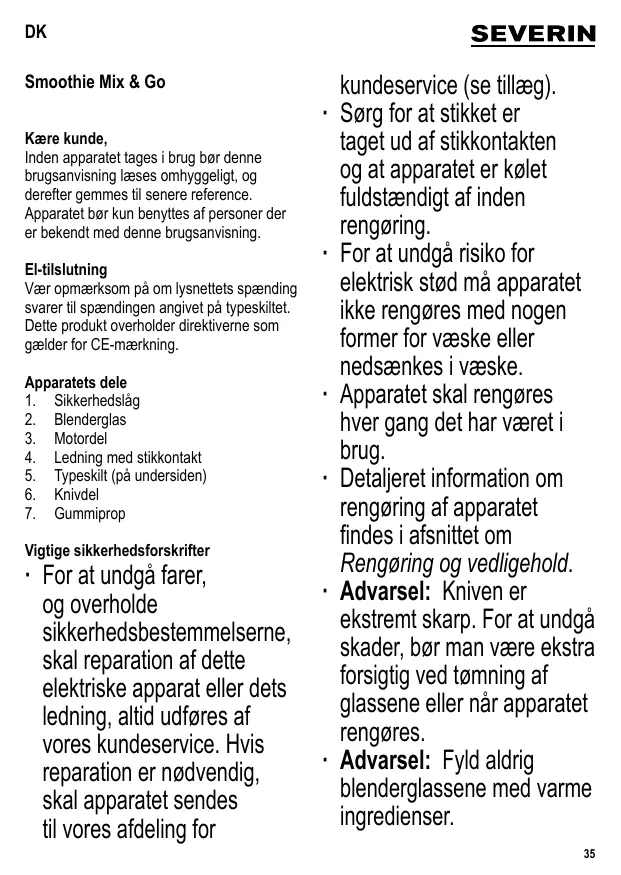 DK

SEVERIN

Smoothie Mix & Go

Kære kunde,
Inden apparatet tages i brug bør denne brugsanvisning læses omhyggeligt, og derefter gemmes til senere reference. Apparatet bør kun benyttes af personer der er bekendt med denne brugsanvisning.

El-tilslutning
Vær opmærksom på om lysnettets spænding svarer til spændingen angivet på typeskiltet. Dette produkt overholder direktiverne som gælder for CE-mærkning.

Apparatets dele
1. Sikkerhedslåg
2. Blenderglas
3. Motordel
4. Ledning med stikkontakt
5. Typeskilt (på undersiden)
6. Knivdel
7. Gummiprop

Vigtige sikkerhedsforskrifter
· For at undgå farer, og overholde sikkerhedsbestemmelserne, skal reparation af dette elektriske apparat eller dets ledning, altid udføres af vores kundeservice. Hvis reparation er nødvendig, skal apparatet sendes til vores afdeling for kundeservice (se tillæg).
· Sørg for at stikket er taget ud af stikkontakten og at apparatet er kølet fuldstændigt af inden rengøring.
· For at undgå risiko for elektrisk stød må apparatet ikke rengøres med nogen former for væske eller nedsænkes i væske.
· Apparatet skal rengøres hver gang det har været i brug.
· Detaljeret information om rengøring af apparatet findes i afsnittet om Rengøring og vedligehold.
· Advarsel: Kniven er ekstremt skarp. For at undgå skader, bør man være ekstra forsigtig ved tømning af glassene eller når apparatet rengøres.
· Advarsel: Fyld aldrig blenderglassene med varme ingredienser.

35